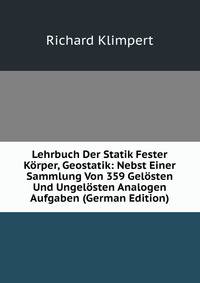 Richard Klimpert

Lehrbuch Der Statik Fester Körper, Geostatik: Nebst Einer Sammlung Von 359 Gelösten Und Ungelösten Analogen Aufgaben (German Edition)